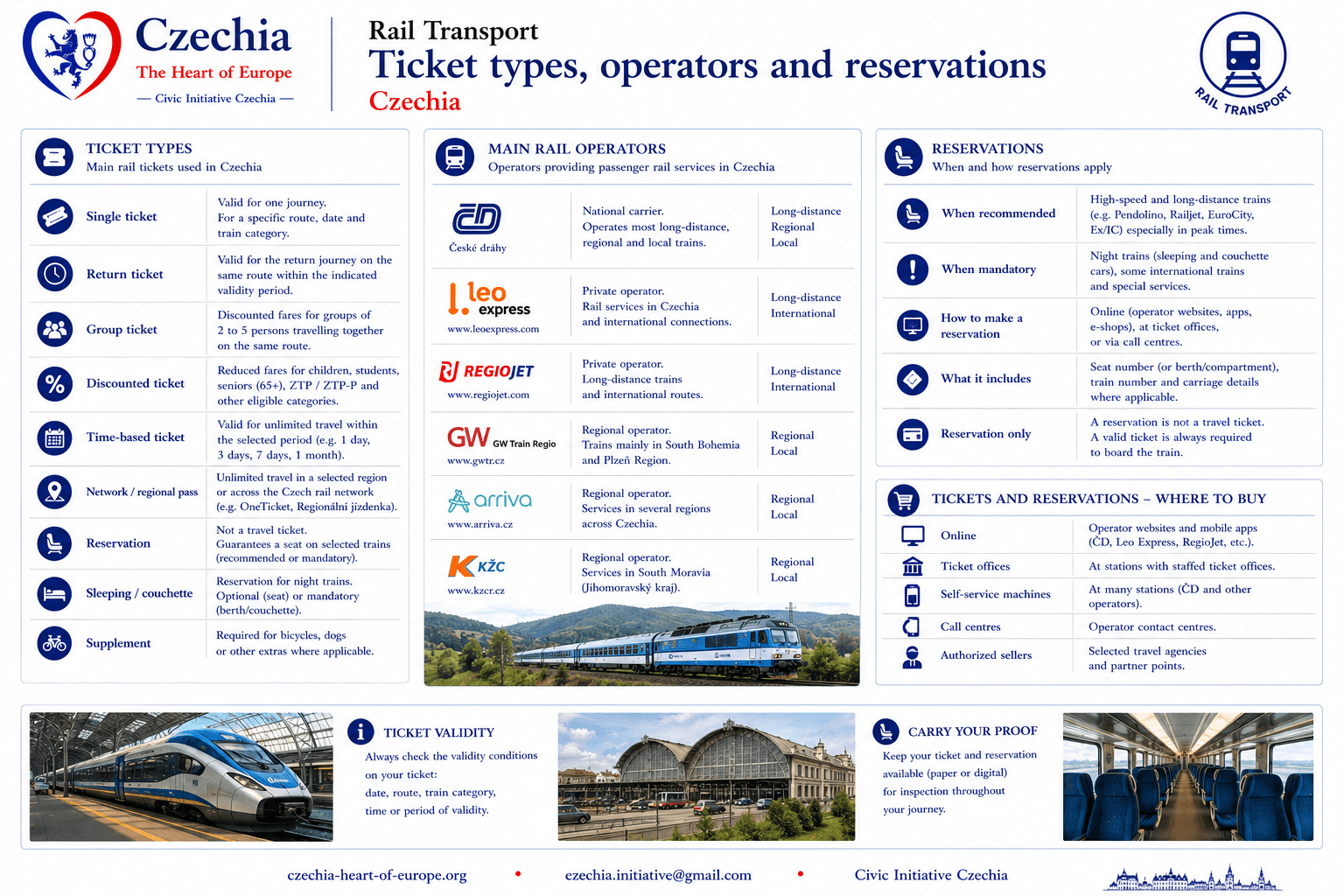 Czechia
The Heart of Europe
— Civic Initiative Czechia —

Rail Transport
Ticket types, operators and reservations
Czechia

RAIL TRANSPORT

TICKET TYPES
Main rail tickets used in Czechia

| | |
|---|---|
| Single ticket | Valid for one journey. For a specific route, date and train category. |
| Return ticket | Valid for the return journey on the same route within the indicated validity period. |
| Group ticket | Discounted fares for groups of 2 to 5 persons travelling together on the same route. |
| Discounted ticket | Reduced fares for children, students, seniors (65+), ZTP / ZTP-P and other eligible categories. |
| Time-based ticket | Valid for unlimited travel within the selected period (e.g. 1 day, 3 days, 7 days, 1 month). |
| Network / regional pass | Unlimited travel in a selected region or across the Czech rail network (e.g. OneTicket, Regionální jízdenka). |
| Reservation | Not a travel ticket. Guarantees a seat on selected trains (recommended or mandatory). |
| Sleeping / couchette | Reservation for night trains. Optional (seat) or mandatory (berth/couchette). |
| Supplement | Required for bicycles, dogs or other extras where applicable. |

MAIN RAIL OPERATORS
Operators providing passenger rail services in Czechia

| | | |
|---|---|---|
| ČD České dráhy | National carrier. Operates most long-distance, regional and local trains. | Long-distance Regional Local |
| leo express www.leoexpress.com | Private operator. Rail services in Czechia and international connections. | Long-distance International |
| REGIOJET www.regiojet.com | Private operator. Long-distance trains and international routes. | Long-distance International |
| GW GW Train Regio www.gwtr.cz | Regional operator. Trains mainly in South Bohemia and Plzeň Region. | Regional Local |
| arriva www.arriva.cz | Regional operator. Services in several regions across Czechia. | Regional Local |
| KŽC www.kzcr.cz | Regional operator. Services in South Moravia (Jihomoravský kraj). | Regional Local |

RESERVATIONS
When and how reservations apply

| | |
|---|---|
| When recommended | High-speed and long-distance trains (e.g. Pendolino, Railjet, EuroCity, Ex/IC) especially in peak times. |
| When mandatory | Night trains (sleeping and couchette cars), some international trains and special services. |
| How to make a reservation | Online (operator websites, apps, e-shops), at ticket offices, or via call centres. |
| What it includes | Seat number (or berth/compartment), train number and carriage details where applicable. |
| Reservation only | A reservation is not a travel ticket. A valid ticket is always required to board the train. |

TICKETS AND RESERVATIONS – WHERE TO BUY

| | |
|---|---|
| Online | Operator websites and mobile apps (ČD, Leo Express, RegioJet, etc.). |
| Ticket offices | At stations with staffed ticket offices. |
| Self-service machines | At many stations (ČD and other operators). |
| Call centres | Operator contact centres. |
| Authorized sellers | Selected travel agencies and partner points. |

TICKET VALIDITY
Always check the validity conditions on your ticket: date, route, train category, time or period of validity.

CARRY YOUR PROOF
Keep your ticket and reservation available (paper or digital) for inspection throughout your journey.

czechia-heart-of-europe.org • czechia.initiative@gmail.com • Civic Initiative Czechia